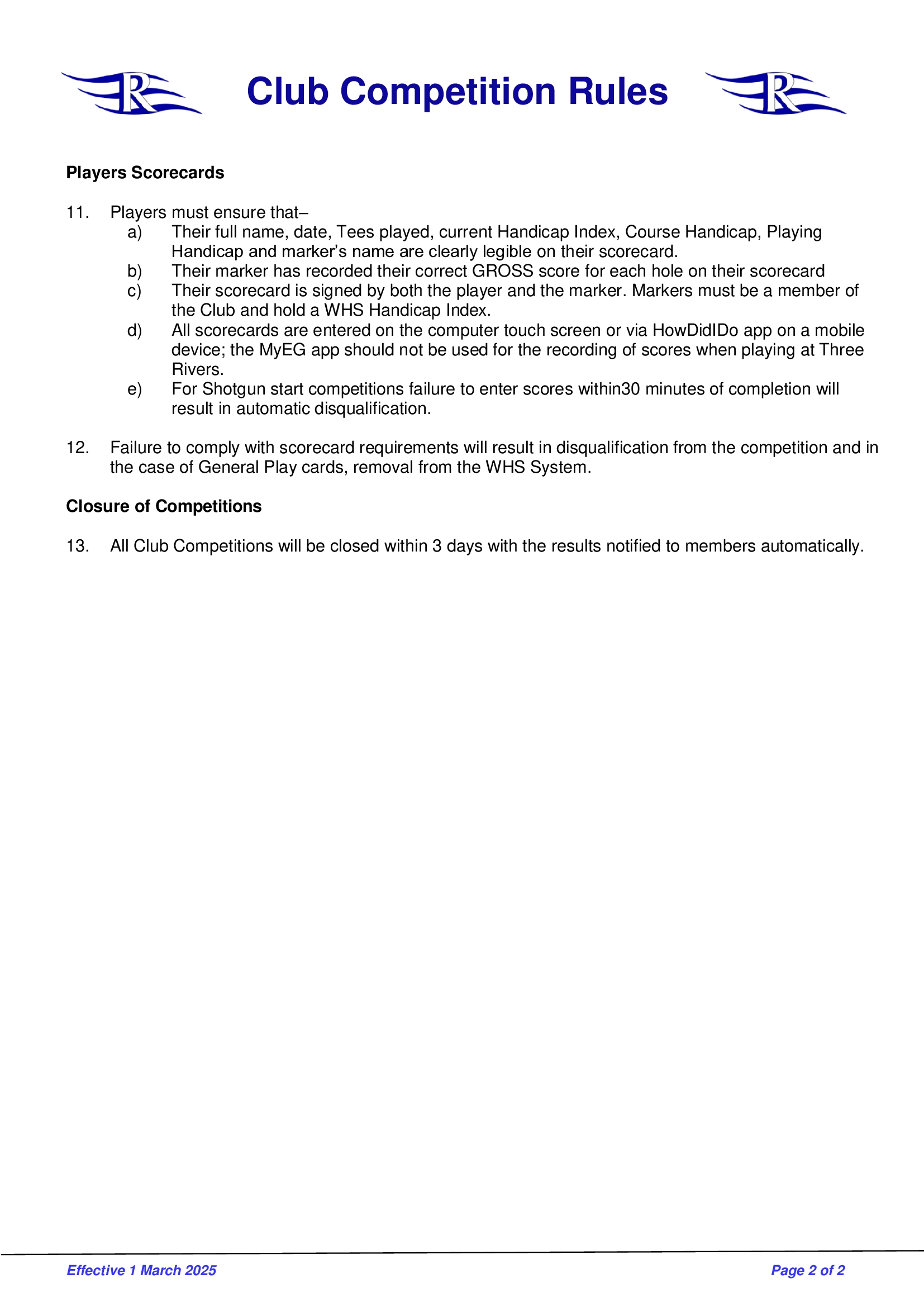 R Club Competition Rules R

**Players Scorecards**

11. Players must ensure that–

a) Their full name, date, Tees played, current Handicap Index, Course Handicap, Playing Handicap and marker's name are clearly legible on their scorecard.

b) Their marker has recorded their correct GROSS score for each hole on their scorecard

c) Their scorecard is signed by both the player and the marker. Markers must be a member of the Club and hold a WHS Handicap Index.

d) All scorecards are entered on the computer touch screen or via HowDidIDo app on a mobile device; the MyEG app should not be used for the recording of scores when playing at Three Rivers.

e) For Shotgun start competitions failure to enter scores within30 minutes of completion will result in automatic disqualification.

12. Failure to comply with scorecard requirements will result in disqualification from the competition and in the case of General Play cards, removal from the WHS System.

**Closure of Competitions**

13. All Club Competitions will be closed within 3 days with the results notified to members automatically.

Effective 1 March 2025

Page 2 of 2